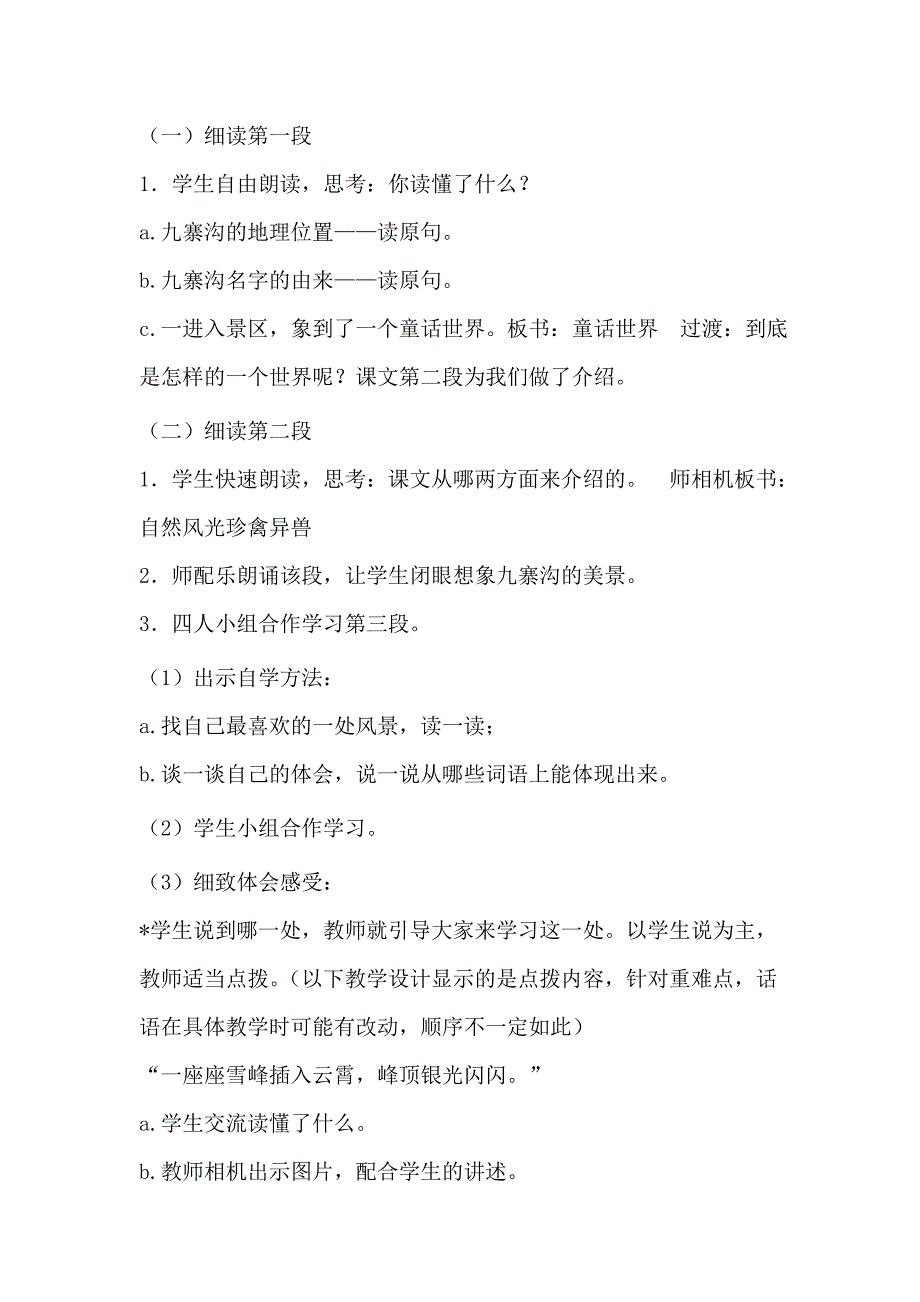 （一）细读第一段

1．学生自由朗读，思考：你读懂了什么？

a.九寨沟的地理位置——读原句。

b.九寨沟名字的由来——读原句。

c.一进入景区，象到了一个童话世界。板书：童话世界　过渡：到底是怎样的一个世界呢？课文第二段为我们做了介绍。

（二）细读第二段

1．学生快速朗读，思考：课文从哪两方面来介绍的。　师相机板书：自然风光珍禽异兽

2．师配乐朗诵该段，让学生闭眼想象九寨沟的美景。

3．四人小组合作学习第三段。

（1）出示自学方法：

a.找自己最喜欢的一处风景，读一读；

b.谈一谈自己的体会，说一说从哪些词语上能体现出来。

（2）学生小组合作学习。

（3）细致体会感受：

*学生说到哪一处，教师就引导大家来学习这一处。以学生说为主，教师适当点拨。(以下教学设计显示的是点拨内容，针对重难点，话语在具体教学时可能有改动，顺序不一定如此）

“一座座雪峰插入云霄，峰顶银光闪闪。”

a.学生交流读懂了什么。

b.教师相机出示图片，配合学生的讲述。